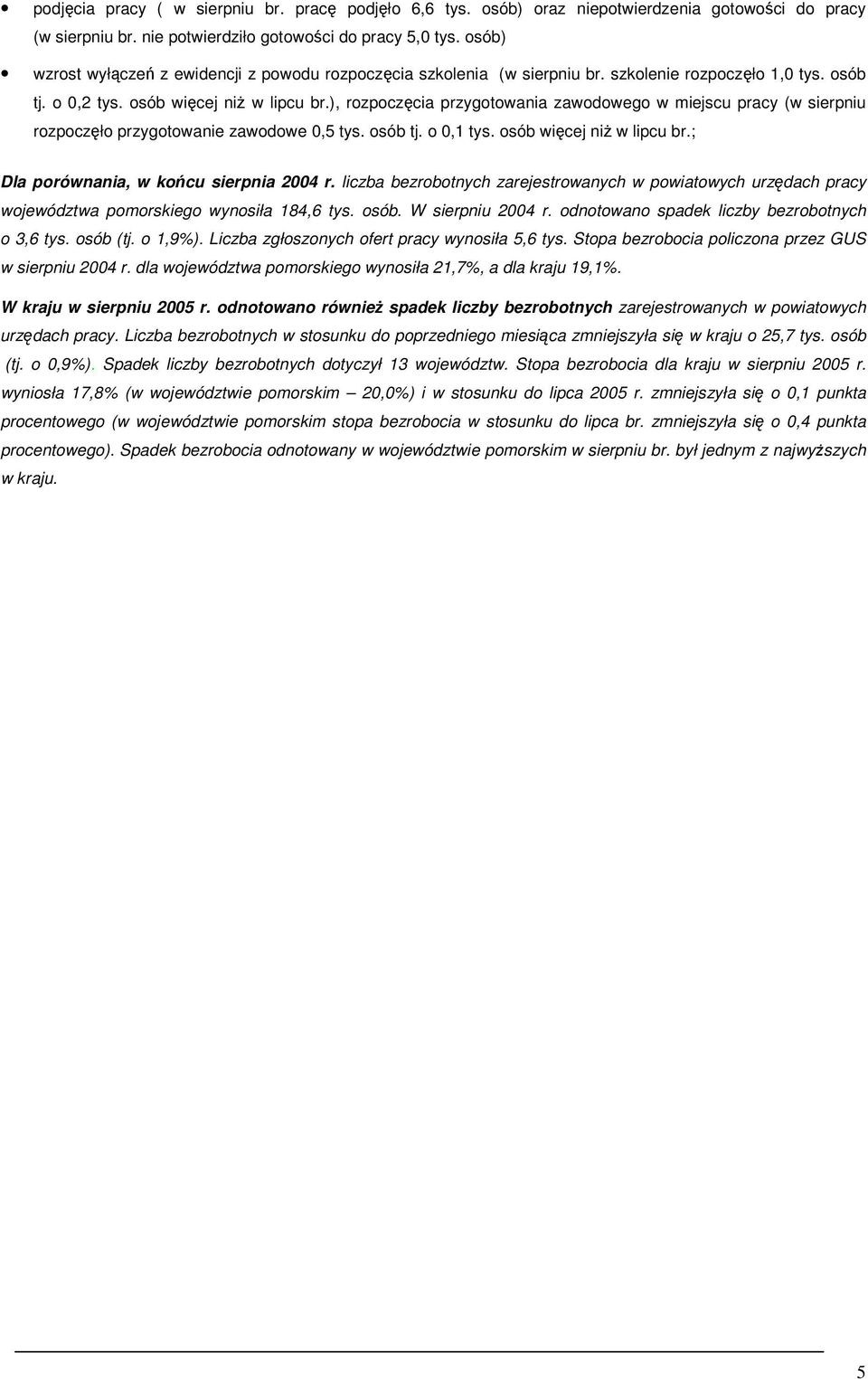 • podjęcia pracy ( w sierpniu br. pracę podjęło 6,6 tys. osób) oraz niepotwierdzenia gotowości do pracy (w sierpniu br. nie potwierdziło gotowości do pracy 5,0 tys. osób)

• wzrost wyłączeń z ewidencji z powodu rozpoczęcia szkolenia (w sierpniu br. szkolenie rozpoczęło 1,0 tys. osób tj. o 0,2 tys. osób więcej niż w lipcu br.), rozpoczęcia przygotowania zawodowego w miejscu pracy (w sierpniu rozpoczęło przygotowanie zawodowe 0,5 tys. osób tj. o 0,1 tys. osób więcej niż w lipcu br.;

Dla porównania, w końcu sierpnia 2004 r. liczba bezrobotnych zarejestrowanych w powiatowych urzędach pracy województwa pomorskiego wynosiła 184,6 tys. osób. W sierpniu 2004 r. odnotowano spadek liczby bezrobotnych o 3,6 tys. osób (tj. o 1,9%). Liczba zgłoszonych ofert pracy wynosiła 5,6 tys. Stopa bezrobocia policzona przez GUS w sierpniu 2004 r. dla województwa pomorskiego wynosiła 21,7%, a dla kraju 19,1%.

W kraju w sierpniu 2005 r. odnotowano również spadek liczby bezrobotnych zarejestrowanych w powiatowych urzędach pracy. Liczba bezrobotnych w stosunku do poprzedniego miesiąca zmniejszyła się w kraju o 25,7 tys. osób (tj. o 0,9%). Spadek liczby bezrobotnych dotyczył 13 województw. Stopa bezrobocia dla kraju w sierpniu 2005 r. wyniosła 17,8% (w województwie pomorskim – 20,0%) i w stosunku do lipca 2005 r. zmniejszyła się o 0,1 punkta procentowego (w województwie pomorskim stopa bezrobocia w stosunku do lipca br. zmniejszyła się o 0,4 punkta procentowego). Spadek bezrobocia odnotowany w województwie pomorskim w sierpniu br. był jednym z najwyższych w kraju.

5